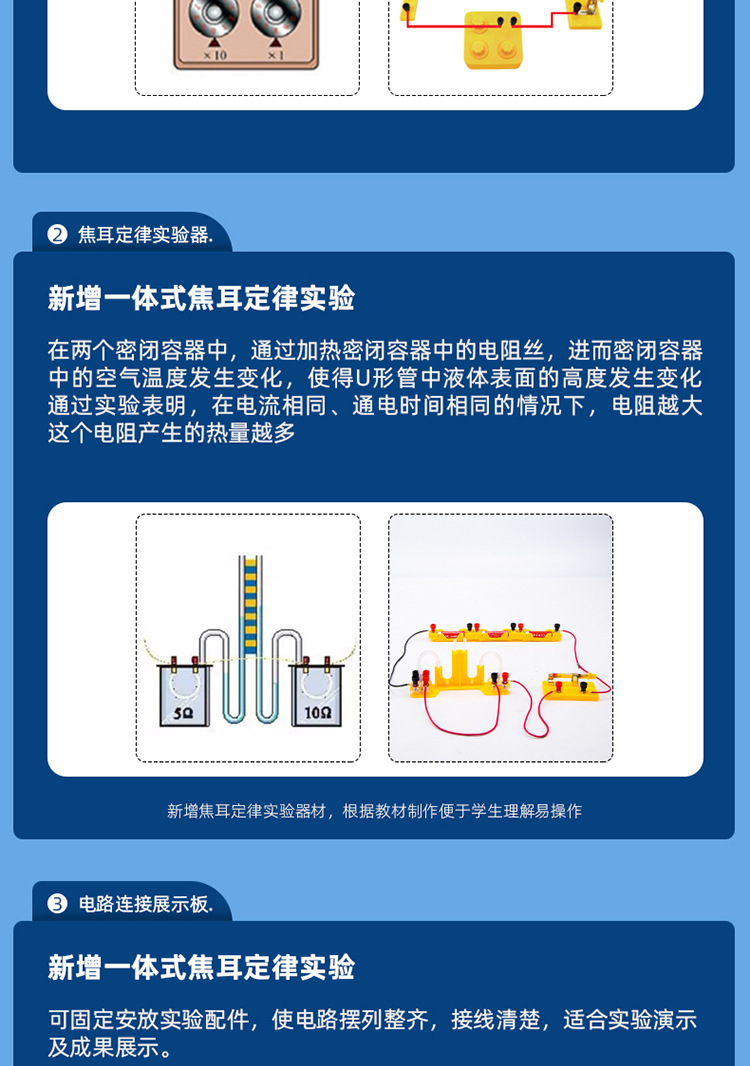 ×10 ×1

❷ 焦耳定律实验器.

新增一体式焦耳定律实验

在两个密闭容器中，通过加热密闭容器中的电阻丝，进而密闭容器中的空气温度发生变化，使得U形管中液体表面的高度发生变化通过实验表明，在电流相同、通电时间相同的情况下，电阻越大这个电阻产生的热量越多

5Ω 10Ω

新增焦耳定律实验器材，根据教材制作便于学生理解易操作

❸ 电路连接展示板.

新增一体式焦耳定律实验

可固定安放实验配件，使电路摆列整齐，接线清楚，适合实验演示及成果展示。